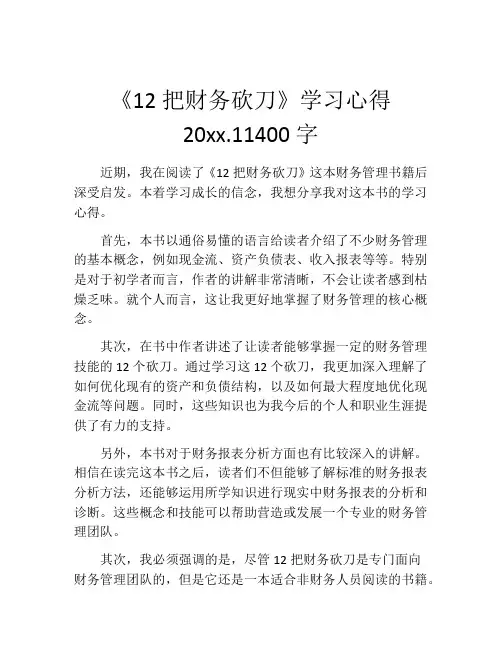 《12 把财务砍刀》学习心得

20xx.11400 字

近期，我在阅读了《12 把财务砍刀》这本财务管理书籍后深受启发。本着学习成长的信念，我想分享我对这本书的学习心得。

首先，本书以通俗易懂的语言给读者介绍了不少财务管理的基本概念，例如现金流、资产负债表、收入报表等等。特别是对于初学者而言，作者的讲解非常清晰，不会让读者感到枯燥乏味。就个人而言，这让我更好地掌握了财务管理的核心概念。

其次，在书中作者讲述了让读者能够掌握一定的财务管理技能的 12 个砍刀。通过学习这 12 个砍刀，我更加深入理解了如何优化现有的资产和负债结构，以及如何最大程度地优化现金流等问题。同时，这些知识也为我今后的个人和职业生涯提供了有力的支持。

另外，本书对于财务报表分析方面也有比较深入的讲解。相信在读完这本书之后，读者们不但能够了解标准的财务报表分析方法，还能够运用所学知识进行现实中财务报表的分析和诊断。这些概念和技能可以帮助营造或发展一个专业的财务管理团队。

其次，我必须强调的是，尽管 12 把财务砍刀是专门面向财务管理团队的，但是它还是一本适合非财务人员阅读的书籍。